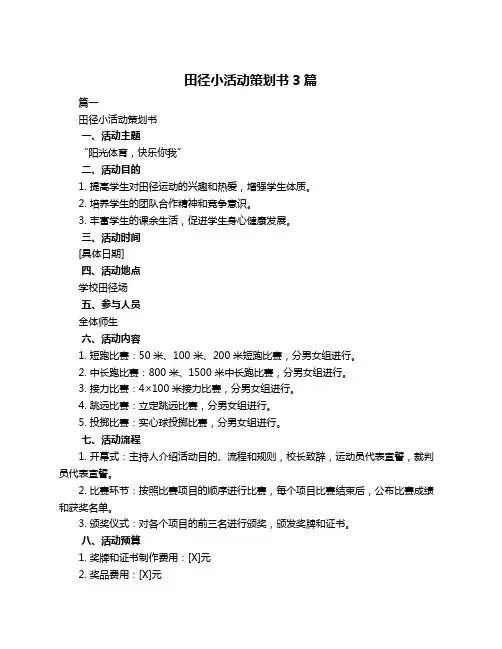 田径小活动策划书 3 篇

篇一

田径小活动策划书

一、活动主题

“阳光体育，快乐你我”

二、活动目的

1. 提高学生对田径运动的兴趣和热爱，增强学生体质。

2. 培养学生的团队合作精神和竞争意识。

3. 丰富学生的课余生活，促进学生身心健康发展。

三、活动时间

[具体日期]

四、活动地点

学校田径场

五、参与人员

全体师生

六、活动内容

1. 短跑比赛：50 米、100 米、200 米短跑比赛，分男女组进行。

2. 中长跑比赛：800 米、1500 米中长跑比赛，分男女组进行。

3. 接力比赛：4×100 米接力比赛，分男女组进行。

4. 跳远比赛：立定跳远比赛，分男女组进行。

5. 投掷比赛：实心球投掷比赛，分男女组进行。

七、活动流程

1. 开幕式：主持人介绍活动目的、流程和规则，校长致辞，运动员代表宣誓，裁判员代表宣誓。

2. 比赛环节：按照比赛项目的顺序进行比赛，每个项目比赛结束后，公布比赛成绩和获奖名单。

3. 颁奖仪式：对各个项目的前三名进行颁奖，颁发奖牌和证书。

八、活动预算

1. 奖牌和证书制作费用：[X]元

2. 奖品费用：[X]元